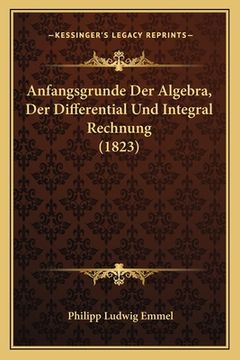 —KESSINGER'S LEGACY REPRINTS—

Anfangsgrunde Der Algebra, Der Differential Und Integral Rechnung (1823)

Philipp Ludwig Emmel